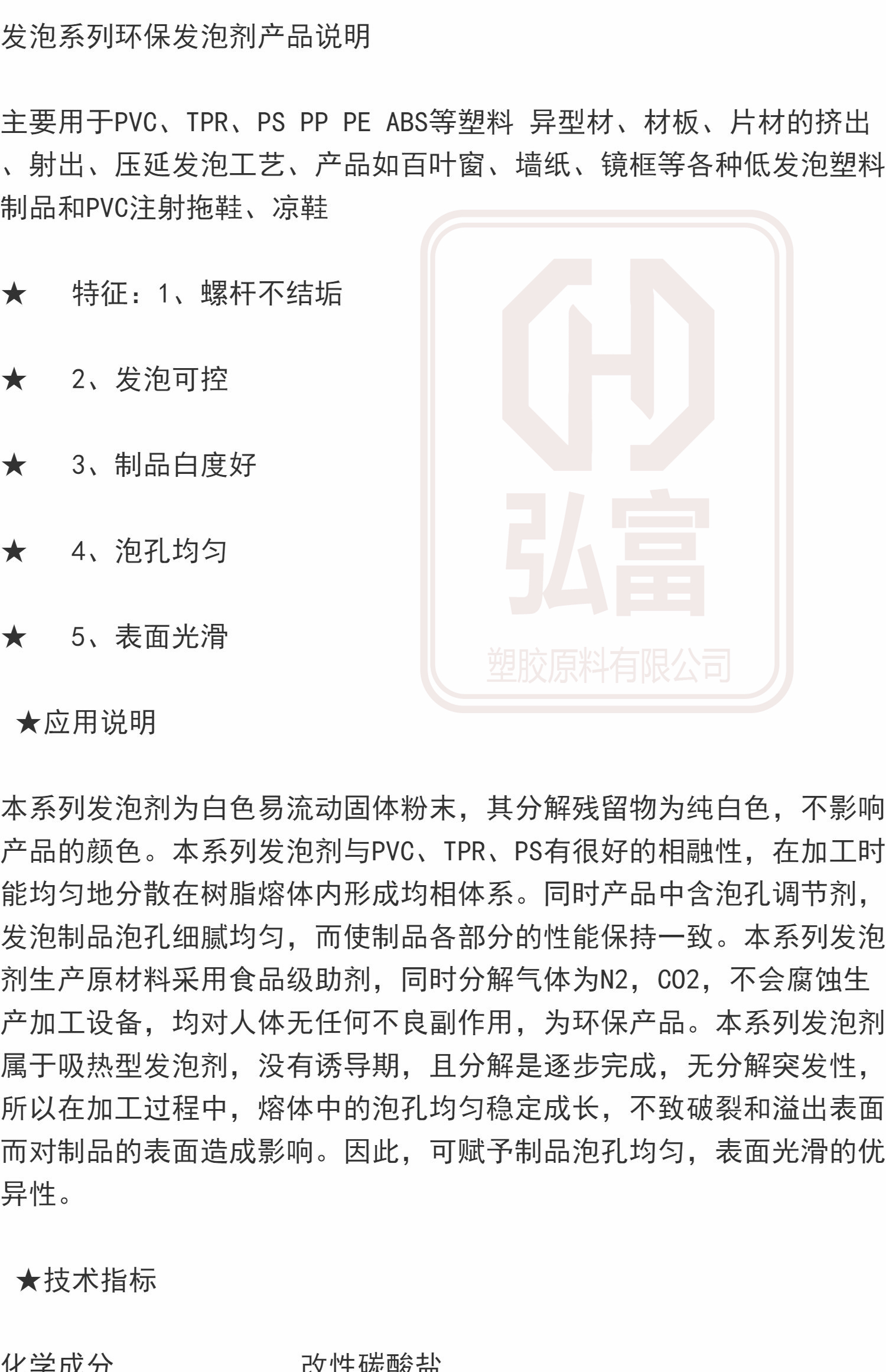 发泡系列环保发泡剂产品说明

主要用于PVC、TPR、PS PP PE ABS等塑料 异型材、材板、片材的挤出、射出、压延发泡工艺、产品如百叶窗、墙纸、镜框等各种低发泡塑料制品和PVC注射拖鞋、凉鞋

★ 特征：1、螺杆不结垢

★ 2、发泡可控

★ 3、制品白度好

★ 4、泡孔均匀

★ 5、表面光滑

★应用说明

本系列发泡剂为白色易流动固体粉末，其分解残留物为纯白色，不影响产品的颜色。本系列发泡剂与PVC、TPR、PS有很好的相融性，在加工时能均匀地分散在树脂熔体内形成均相体系。同时产品中含泡孔调节剂，发泡制品泡孔细腻均匀，而使制品各部分的性能保持一致。本系列发泡剂生产原材料采用食品级助剂，同时分解气体为N2，CO2，不会腐蚀生产加工设备，均对人体无任何不良副作用，为环保产品。本系列发泡剂属于吸热型发泡剂，没有诱导期，且分解是逐步完成，无分解突发性，所以在加工过程中，熔体中的泡孔均匀稳定成长，不致破裂和溢出表面而对制品的表面造成影响。因此，可赋予制品泡孔均匀，表面光滑的优异性。

★技术指标

化学成分 改性碳酸盐

弘富
塑胶原料有限公司